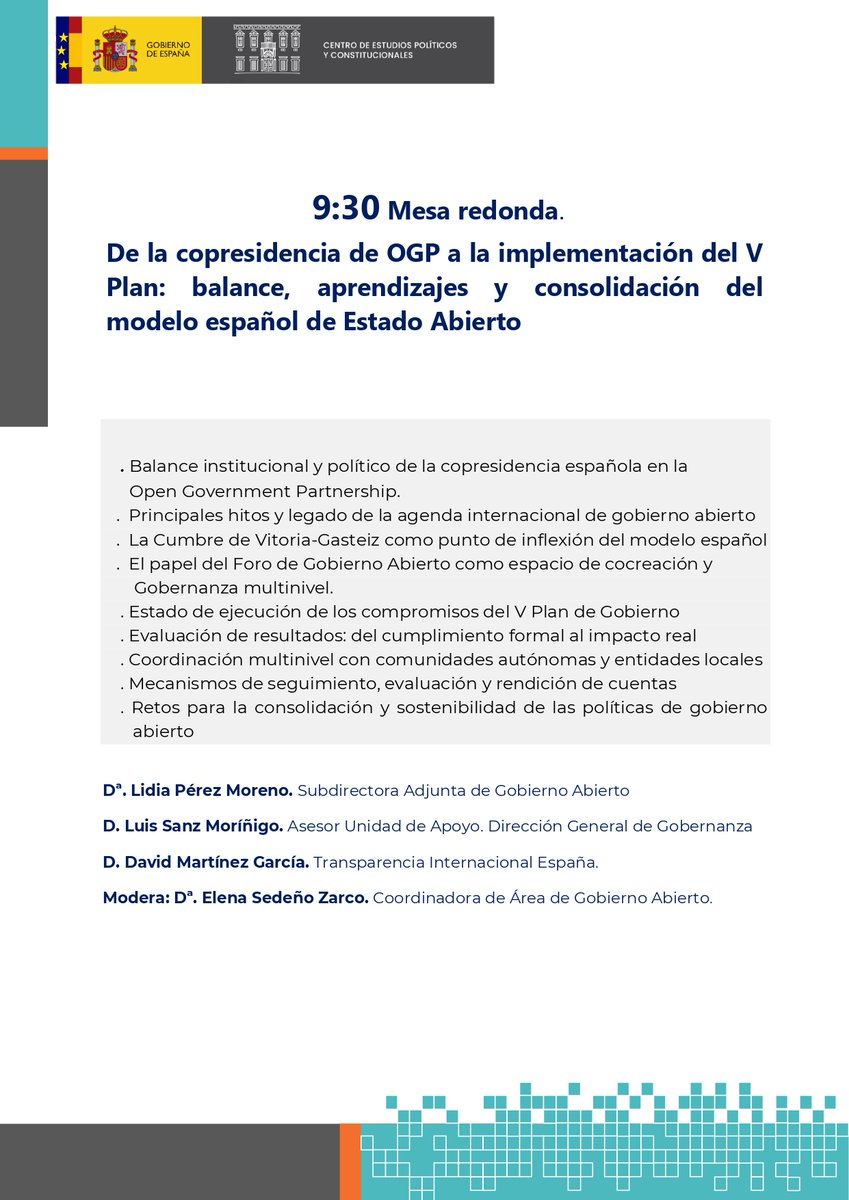 GOBIERNO DE ESPAÑA

CENTRO DE ESTUDIOS POLÍTICOS Y CONSTITUCIONALES

9:30 Mesa redonda.

De la copresidencia de OGP a la implementación del V Plan: balance, aprendizajes y consolidación del modelo español de Estado Abierto

. Balance institucional y político de la copresidencia española en la Open Government Partnership.
. Principales hitos y legado de la agenda internacional de gobierno abierto
. La Cumbre de Vitoria-Gasteiz como punto de inflexión del modelo español
. El papel del Foro de Gobierno Abierto como espacio de cocreación y Gobernanza multinivel.
. Estado de ejecución de los compromisos del V Plan de Gobierno
. Evaluación de resultados: del cumplimiento formal al impacto real
. Coordinación multinivel con comunidades autónomas y entidades locales
. Mecanismos de seguimiento, evaluación y rendición de cuentas
. Retos para la consolidación y sostenibilidad de las políticas de gobierno abierto

Dª. Lidia Pérez Moreno. Subdirectora Adjunta de Gobierno Abierto

D. Luis Sanz Moríñigo. Asesor Unidad de Apoyo. Dirección General de Gobernanza

D. David Martínez García. Transparencia Internacional España.

Modera: Dª. Elena Sedeño Zarco. Coordinadora de Área de Gobierno Abierto.